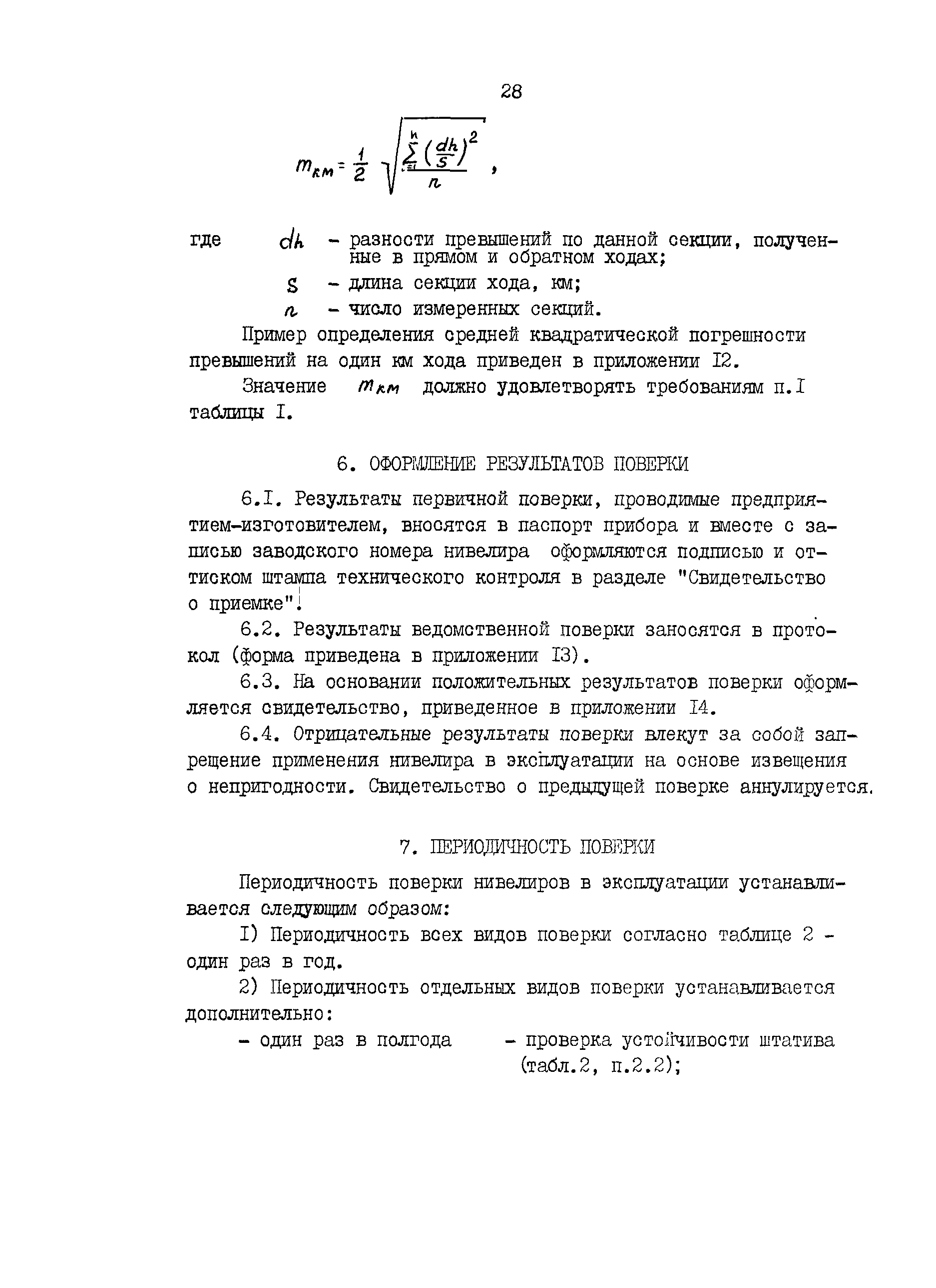 28

$m_{км} = \frac{1}{2} \sqrt{\frac{\sum_{i=1}^{n} \left(\frac{dh}{S}\right)^2}{n}}$ ,

где $dh$ - разности превышений по данной секции, полученные в прямом и обратном ходах;

$S$ - длина секции хода, км;

$n$ - число измеренных секций.

Пример определения средней квадратической погрешности превышений на один км хода приведен в приложении I2.

Значение $m_{км}$ должно удовлетворять требованиям п.I таблицы I.

6. ОФОРМЛЕНИЕ РЕЗУЛЬТАТОВ ПОВЕРКИ

6.I. Результаты первичной поверки, проводимые предприятием-изготовителем, вносятся в паспорт прибора и вместе с записью заводского номера нивелира оформляются подписью и оттиском штампа технического контроля в разделе "Свидетельство о приемке".

6.2. Результаты ведомственной поверки заносятся в протокол (форма приведена в приложении I3).

6.3. На основании положительных результатов поверки оформляется свидетельство, приведенное в приложении I4.

6.4. Отрицательные результаты поверки влекут за собой запрещение применения нивелира в эксплуатации на основе извещения о непригодности. Свидетельство о предыдущей поверке аннулируется.

7. ПЕРИОДИЧНОСТЬ ПОВЕРКИ

Периодичность поверки нивелиров в эксплуатации устанавливается следующим образом:

I) Периодичность всех видов поверки согласно таблице 2 - один раз в год.

2) Периодичность отдельных видов поверки устанавливается дополнительно:

- один раз в полгода - проверка устойчивости штатива (табл.2, п.2.2);